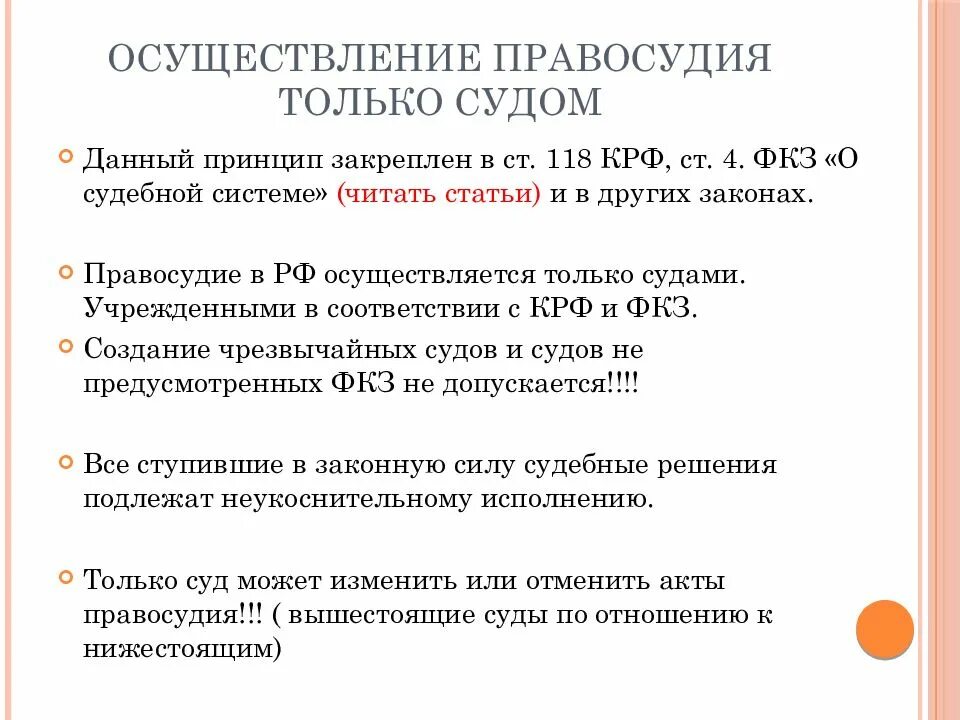 ОСУЩЕСТВЛЕНИЕ ПРАВОСУДИЯ ТОЛЬКО СУДОМ

Данный принцип закреплен в ст. 118 КРФ, ст. 4. ФКЗ «О судебной системе» (читать статьи) и в других законах.

Правосудие в РФ осуществляется только судами. Учрежденными в соответствии с КРФ и ФКЗ.

Создание чрезвычайных судов и судов не предусмотренных ФКЗ не допускается!!!!

Все ступившие в законную силу судебные решения подлежат неукоснительному исполнению.

Только суд может изменить или отменить акты правосудия!!! ( вышестоящие суды по отношению к нижестоящим)